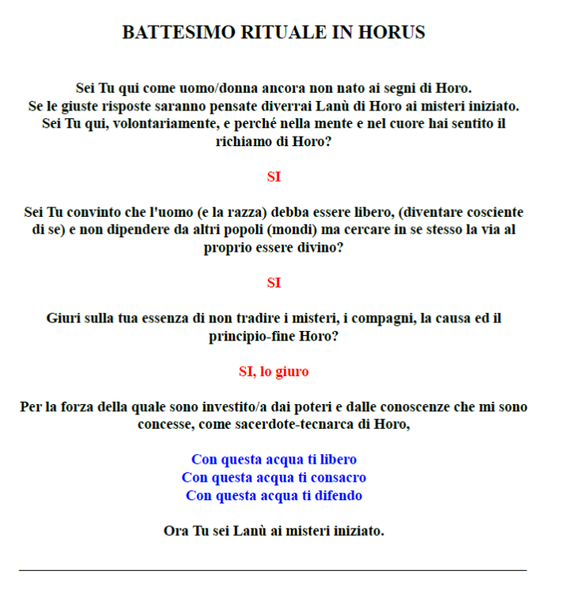 BATTESIMO RITUALE IN HORUS

Sei Tu qui come uomo/donna ancora non nato ai segni di Horo.
Se le giuste risposte saranno pensate diverrai Lanù di Horo ai misteri iniziato.
Sei Tu qui, volontariamente, e perché nella mente e nel cuore hai sentito il richiamo di Horo?

SI

Sei Tu convinto che l'uomo (e la razza) debba essere libero, (diventare cosciente di se) e non dipendere da altri popoli (mondi) ma cercare in se stesso la via al proprio essere divino?

SI

Giuri sulla tua essenza di non tradire i misteri, i compagni, la causa ed il principio-fine Horo?

SI, lo giuro

Per la forza della quale sono investito/a dai poteri e dalle conoscenze che mi sono concesse, come sacerdote-tecnarca di Horo,

Con questa acqua ti libero
Con questa acqua ti consacro
Con questa acqua ti difendo

Ora Tu sei Lanù ai misteri iniziato.